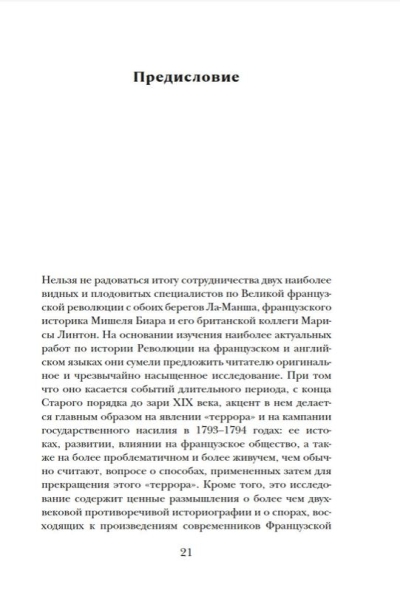 Предисловие

Нельзя не радоваться итогу сотрудничества двух наиболее видных и плодовитых специалистов по Великой французской революции с обоих берегов Ла-Манша, французского историка Мишеля Биара и его британской коллеги Марисы Линтон. На основании изучения наиболее актуальных работ по истории Революции на французском и английском языках они сумели предложить читателю оригинальное и чрезвычайно насыщенное исследование. При том что оно касается событий длительного периода, с конца Старого порядка до зари XIX века, акцент в нем делается главным образом на явлении «террора» и на кампании государственного насилия в 1793–1794 годах: ее истоках, развитии, влиянии на французское общество, а также на более проблематичном и более живучем, чем обычно считают, вопросе о способах, примененных затем для прекращения этого «террора». Кроме того, это исследование содержит ценные размышления о более чем двухвековой противоречивой историографии и о спорах, восходящих к произведениям современников Французской

21